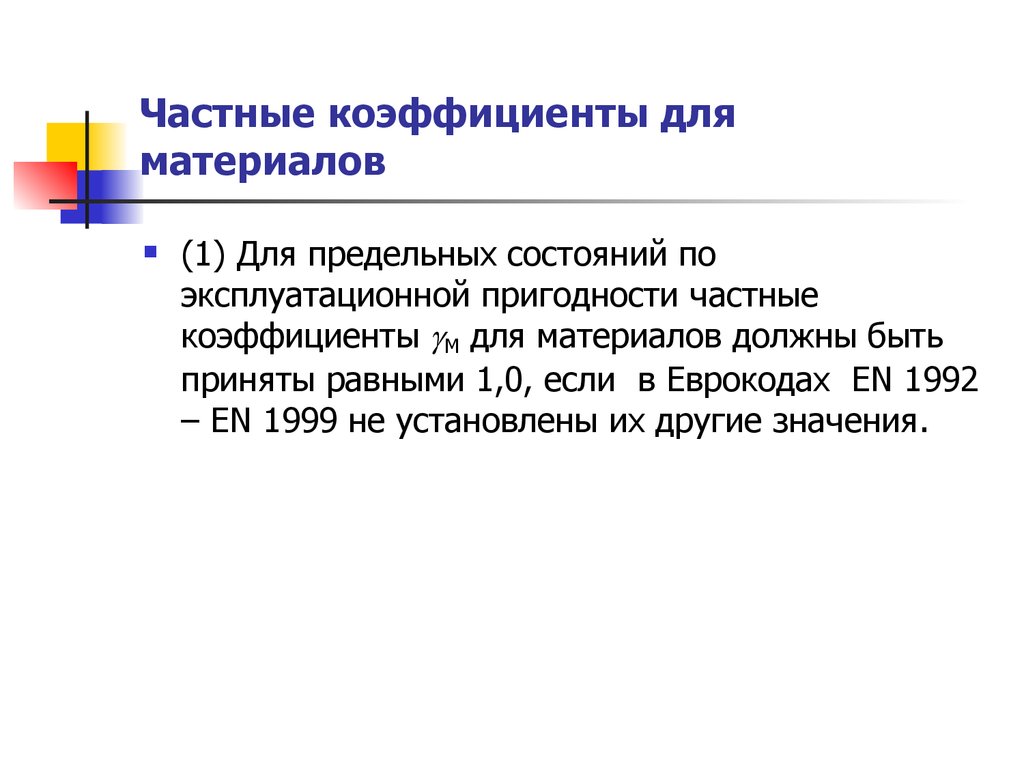 Частные коэффициенты для материалов

(1) Для предельных состояний по эксплуатационной пригодности частные коэффициенты $\gamma_M$ для материалов должны быть приняты равными 1,0, если в Еврокодах EN 1992 – EN 1999 не установлены их другие значения.